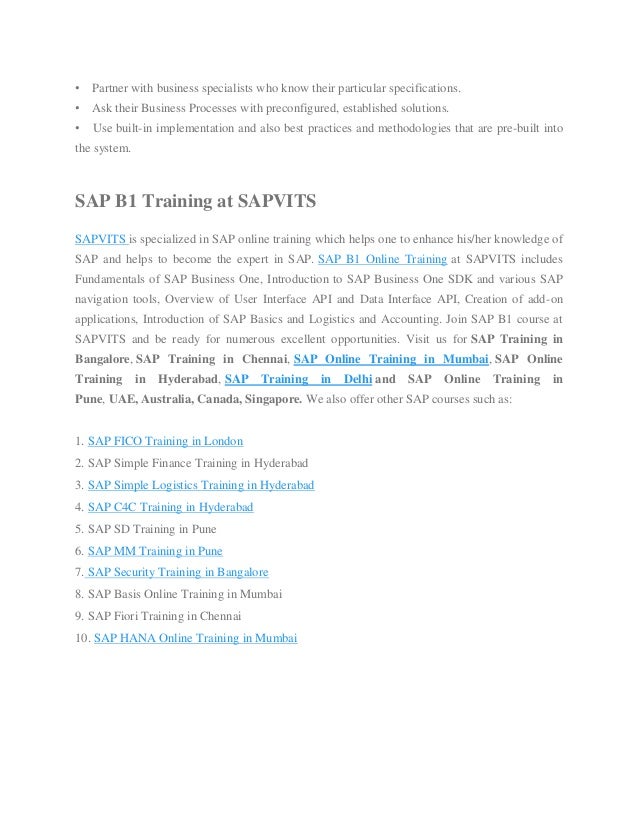 • Partner with business specialists who know their particular specifications.
• Ask their Business Processes with preconfigured, established solutions.
• Use built-in implementation and also best practices and methodologies that are pre-built into the system.

SAP B1 Training at SAPVITS

SAPVITS is specialized in SAP online training which helps one to enhance his/her knowledge of SAP and helps to become the expert in SAP. SAP B1 Online Training at SAPVITS includes Fundamentals of SAP Business One, Introduction to SAP Business One SDK and various SAP navigation tools, Overview of User Interface API and Data Interface API, Creation of add-on applications, Introduction of SAP Basics and Logistics and Accounting. Join SAP B1 course at SAPVITS and be ready for numerous excellent opportunities. Visit us for SAP Training in Bangalore, SAP Training in Chennai, SAP Online Training in Mumbai, SAP Online Training in Hyderabad, SAP Training in Delhi and SAP Online Training in Pune, UAE, Australia, Canada, Singapore. We also offer other SAP courses such as:

1. SAP FICO Training in London
2. SAP Simple Finance Training in Hyderabad
3. SAP Simple Logistics Training in Hyderabad
4. SAP C4C Training in Hyderabad
5. SAP SD Training in Pune
6. SAP MM Training in Pune
7. SAP Security Training in Bangalore
8. SAP Basis Online Training in Mumbai
9. SAP Fiori Training in Chennai
10. SAP HANA Online Training in Mumbai